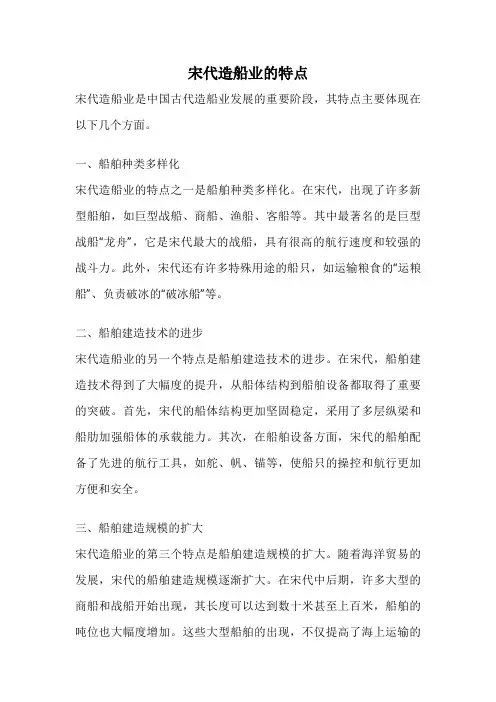 宋代造船业的特点

宋代造船业是中国古代造船业发展的重要阶段，其特点主要体现在以下几个方面。

一、船舶种类多样化

宋代造船业的特点之一是船舶种类多样化。在宋代，出现了许多新型船舶，如巨型战船、商船、渔船、客船等。其中最著名的是巨型战船“龙舟”，它是宋代最大的战船，具有很高的航行速度和较强的战斗力。此外，宋代还有许多特殊用途的船只，如运输粮食的“运粮船”、负责破冰的“破冰船”等。

二、船舶建造技术的进步

宋代造船业的另一个特点是船舶建造技术的进步。在宋代，船舶建造技术得到了大幅度的提升，从船体结构到船舶设备都取得了重要的突破。首先，宋代的船体结构更加坚固稳定，采用了多层纵梁和船肋加强船体的承载能力。其次，在船舶设备方面，宋代的船舶配备了先进的航行工具，如舵、帆、锚等，使船只的操控和航行更加方便和安全。

三、船舶建造规模的扩大

宋代造船业的第三个特点是船舶建造规模的扩大。随着海洋贸易的发展，宋代的船舶建造规模逐渐扩大。在宋代中后期，许多大型的商船和战船开始出现，其长度可以达到数十米甚至上百米，船舶的吨位也大幅度增加。这些大型船舶的出现，不仅提高了海上运输的